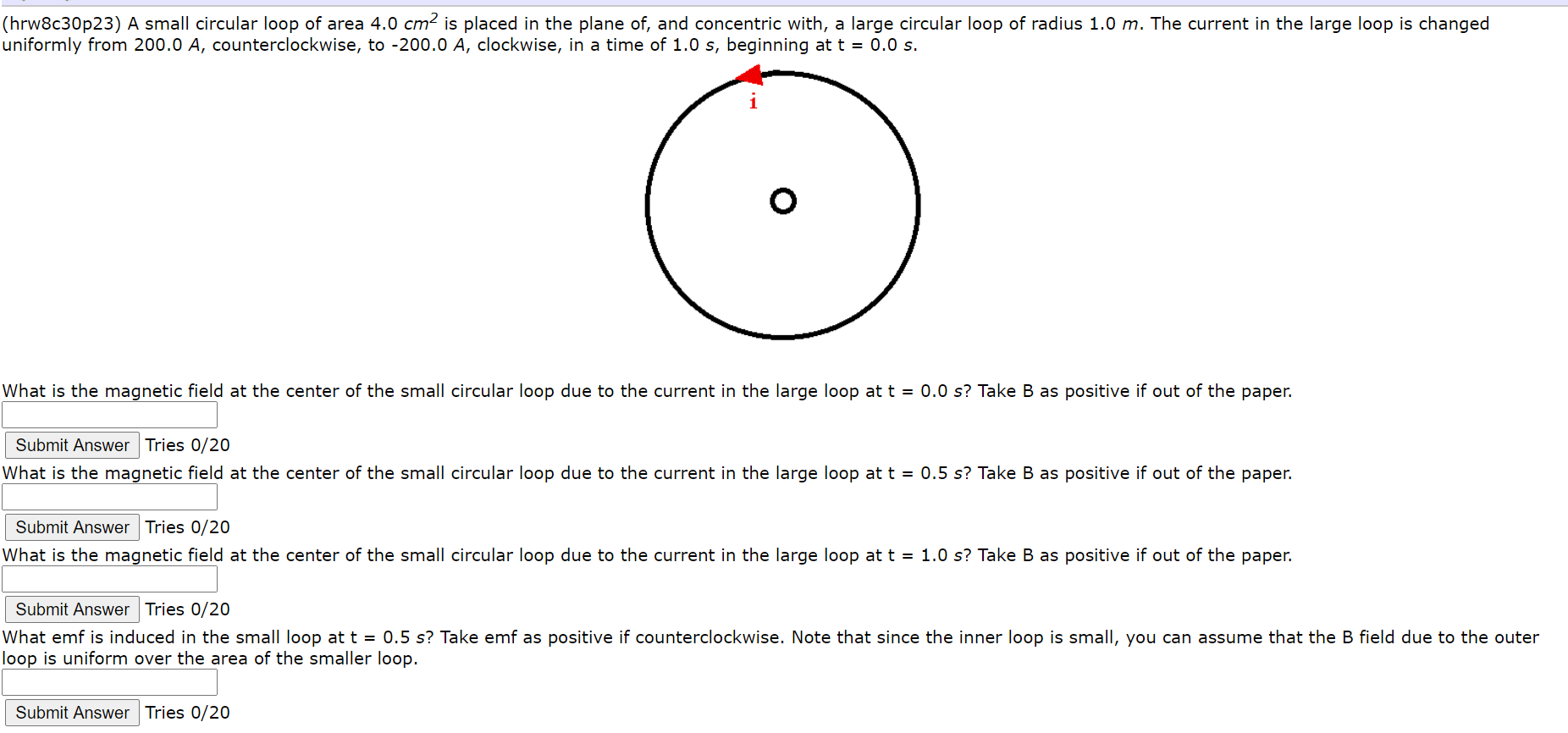 (hrw8c30p23) A small circular loop of area 4.0 $cm^2$ is placed in the plane of, and concentric with, a large circular loop of radius 1.0 $m$. The current in the large loop is changed uniformly from 200.0 $A$, counterclockwise, to -200.0 $A$, clockwise, in a time of 1.0 $s$, beginning at t = 0.0 $s$.

i

What is the magnetic field at the center of the small circular loop due to the current in the large loop at t = 0.0 $s$? Take B as positive if out of the paper.

Submit Answer Tries 0/20

What is the magnetic field at the center of the small circular loop due to the current in the large loop at t = 0.5 $s$? Take B as positive if out of the paper.

Submit Answer Tries 0/20

What is the magnetic field at the center of the small circular loop due to the current in the large loop at t = 1.0 $s$? Take B as positive if out of the paper.

Submit Answer Tries 0/20

What emf is induced in the small loop at t = 0.5 $s$? Take emf as positive if counterclockwise. Note that since the inner loop is small, you can assume that the B field due to the outer loop is uniform over the area of the smaller loop.

Submit Answer Tries 0/20